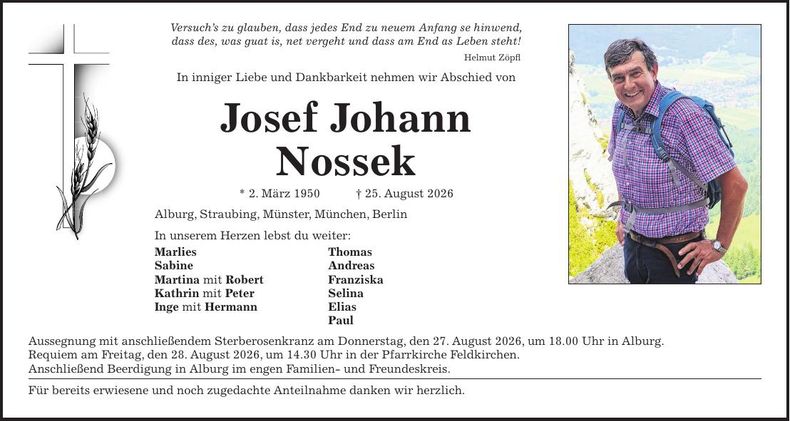 Versuch's zu glauben, dass jedes End zu neuem Anfang se hinwend, dass des, was guat is, net vergeht und dass am End as Leben steht!

Helmut Zöpfl

In inniger Liebe und Dankbarkeit nehmen wir Abschied von

Josef Johann Nossek

* 2. März 1950 † 25. August 2026

Alburg, Straubing, Münster, München, Berlin

In unserem Herzen lebst du weiter:

Marlies
Sabine
Martina mit Robert
Kathrin mit Peter
Inge mit Hermann

Thomas
Andreas
Franziska
Selina
Elias
Paul

Aussegnung mit anschließendem Sterberosenkranz am Donnerstag, den 27. August 2026, um 18.00 Uhr in Alburg. Requiem am Freitag, den 28. August 2026, um 14.30 Uhr in der Pfarrkirche Feldkirchen. Anschließend Beerdigung in Alburg im engen Familien- und Freundeskreis.

Für bereits erwiesene und noch zugedachte Anteilnahme danken wir herzlich.